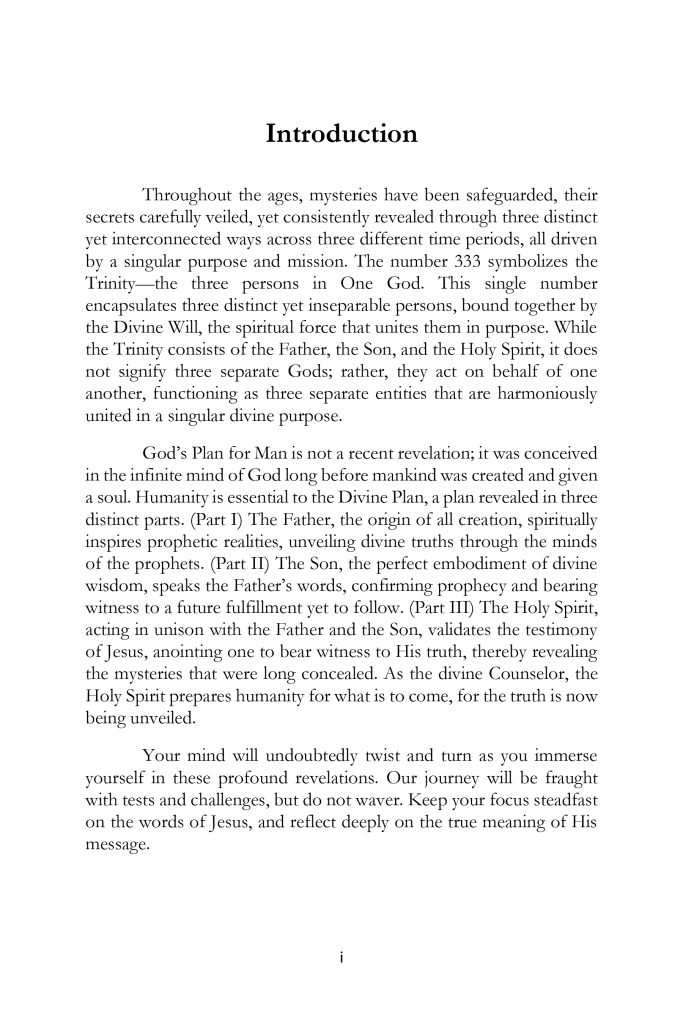 Introduction

Throughout the ages, mysteries have been safeguarded, their secrets carefully veiled, yet consistently revealed through three distinct yet interconnected ways across three different time periods, all driven by a singular purpose and mission. The number 333 symbolizes the Trinity—the three persons in One God. This single number encapsulates three distinct yet inseparable persons, bound together by the Divine Will, the spiritual force that unites them in purpose. While the Trinity consists of the Father, the Son, and the Holy Spirit, it does not signify three separate Gods; rather, they act on behalf of one another, functioning as three separate entities that are harmoniously united in a singular divine purpose.

God's Plan for Man is not a recent revelation; it was conceived in the infinite mind of God long before mankind was created and given a soul. Humanity is essential to the Divine Plan, a plan revealed in three distinct parts. (Part I) The Father, the origin of all creation, spiritually inspires prophetic realities, unveiling divine truths through the minds of the prophets. (Part II) The Son, the perfect embodiment of divine wisdom, speaks the Father's words, confirming prophecy and bearing witness to a future fulfillment yet to follow. (Part III) The Holy Spirit, acting in unison with the Father and the Son, validates the testimony of Jesus, anointing one to bear witness to His truth, thereby revealing the mysteries that were long concealed. As the divine Counselor, the Holy Spirit prepares humanity for what is to come, for the truth is now being unveiled.

Your mind will undoubtedly twist and turn as you immerse yourself in these profound revelations. Our journey will be fraught with tests and challenges, but do not waver. Keep your focus steadfast on the words of Jesus, and reflect deeply on the true meaning of His message.

i